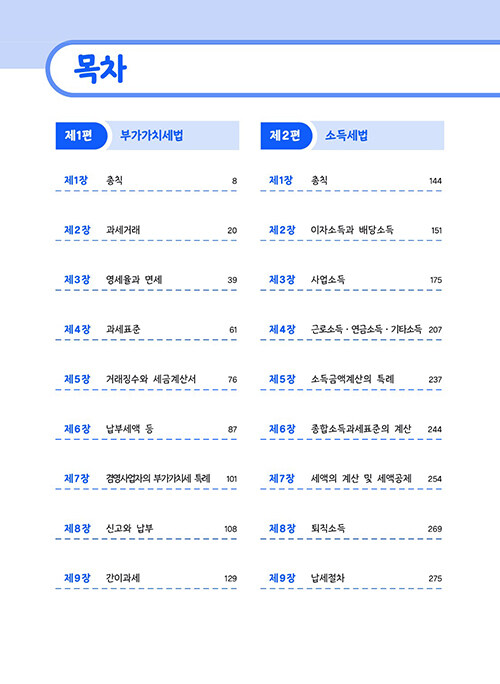 목차

제1편 부가가치세법

제1장 총칙 8

제2장 과세거래 20

제3장 영세율과 면세 39

제4장 과세표준 61

제5장 거래징수와 세금계산서 76

제6장 납부세액 등 87

제7장 겸영사업자의 부가가치세 특례 101

제8장 신고와 납부 108

제9장 간이과세 129

제2편 소득세법

제1장 총칙 144

제2장 이자소득과 배당소득 151

제3장 사업소득 175

제4장 근로소득 · 연금소득 · 기타소득 207

제5장 소득금액계산의 특례 237

제6장 종합소득과세표준의 계산 244

제7장 세액의 계산 및 세액공제 254

제8장 퇴직소득 269

제9장 납세절차 275